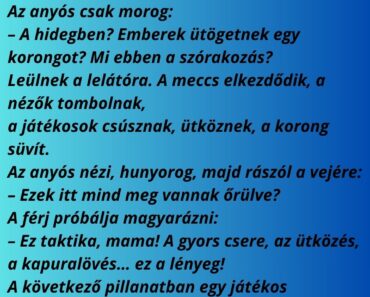 Az anyós csak morog:
– A hidegben? Emberek ütögetnek egy korongot? Mi ebben a szórakozás?
Leülnek a lelátóra. A meccs elkezdődik, a nézők tombolnak,
a játékosok csúsznak, ütköznek, a korong süvít.
Az anyós nézi, hunyorog, majd rászól a vejére:
– Ezek itt mind meg vannak őrülve?
A férj próbálja magyarázni:
– Ez taktika, mama! A gyors csere, az ütközés, a kapuralövés... ez a lényeg!
A következő pillanatban egy játékos